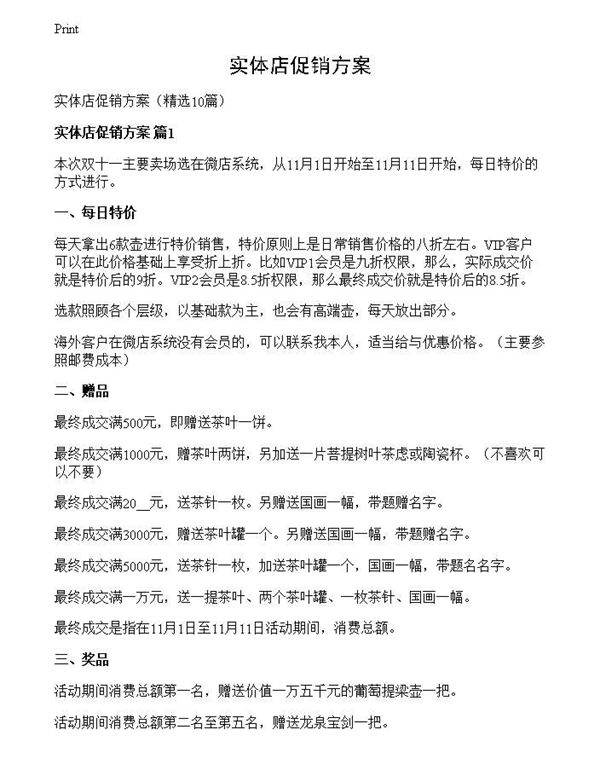 Print

实体店促销方案

实体店促销方案（精选10篇）

实体店促销方案 篇1

本次双十一主要卖场选在微店系统，从11月1日开始至11月11日开始，每日特价的方式进行。

一、每日特价

每天拿出6款壶进行特价销售，特价原则上是日常销售价格的八折左右。VIP客户可以在此价格基础上享受折上折。比如VIP1会员是九折权限，那么，实际成交价就是特价后的9折。VIP2会员是8.5折权限，那么最终成交价就是特价后的8.5折。

选款照顾各个层级，以基础款为主，也会有高端壶，每天放出部分。

海外客户在微店系统没有会员的，可以联系我本人，适当给与优惠价格。（主要参照邮费成本）

二、赠品

最终成交满500元，即赠送茶叶一饼。

最终成交满1000元，赠茶叶两饼，另加送一片菩提树叶茶虑或陶瓷杯。（不喜欢可以不要）

最终成交满20__元，送茶针一枚。另赠送国画一幅，带题赠名字。

最终成交满3000元，赠送茶叶罐一个。另赠送国画一幅，带题赠名字。

最终成交满5000元，送茶针一枚，加送茶叶罐一个，国画一幅，带题名名字。

最终成交满一万元，送一提茶叶、两个茶叶罐、一枚茶针、国画一幅。

最终成交是指在11月1日至11月11日活动期间，消费总额。

三、奖品

活动期间消费总额第一名，赠送价值一万五千元的葡萄提梁壶一把。

活动期间消费总额第二名至第五名，赠送龙泉宝剑一把。